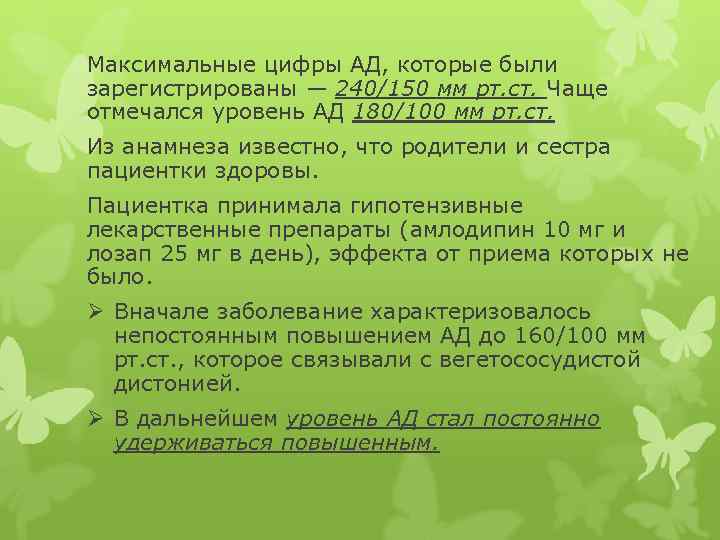 Максимальные цифры АД, которые были зарегистрированы — 240/150 мм рт.ст. Чаще отмечался уровень АД 180/100 мм рт.ст.

Из анамнеза известно, что родители и сестра пациентки здоровы.

Пациентка принимала гипотензивные лекарственные препараты (амлодипин 10 мг и лозап 25 мг в день), эффекта от приема которых не было.

➢ Вначале заболевание характеризовалось непостоянным повышением АД до 160/100 мм рт.ст., которое связывали с вегетососудистой дистонией.

➢ В дальнейшем уровень АД стал постоянно удерживаться повышенным.